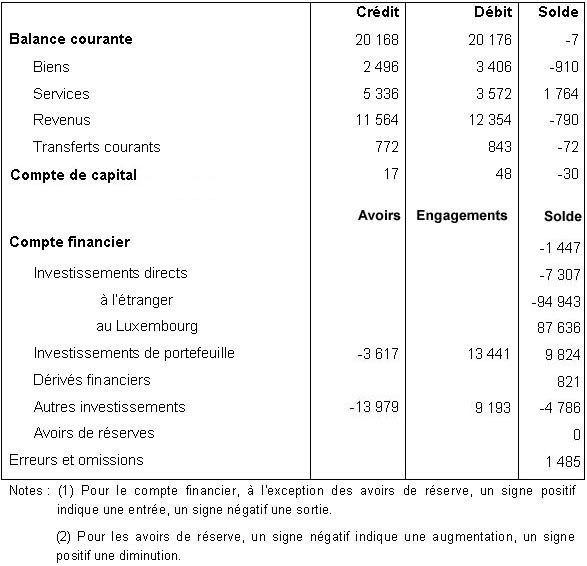 |  | Crédit | Débit | Solde |
|---|---|---|---|
| **Balance courante** | 20 168 | 20 176 | -7 |
| Biens | 2 496 | 3 406 | -910 |
| Services | 5 336 | 3 572 | 1 764 |
| Revenus | 11 564 | 12 354 | -790 |
| Transferts courants | 772 | 843 | -72 |
| **Compte de capital** | 17 | 48 | -30 |
|  | **Avoirs** | **Engagements** | **Solde** |
| **Compte financier** |  |  | -1 447 |
| Investissements directs |  |  | -7 307 |
| à l'étranger |  |  | -94 943 |
| au Luxembourg |  |  | 87 636 |
| Investissements de portefeuille | -3 617 | 13 441 | 9 824 |
| Dérivés financiers |  |  | 821 |
| Autres investissements | -13 979 | 9 193 | -4 786 |
| Avoirs de réserves |  |  | 0 |
| Erreurs et omissions |  |  | 1 485 |

Notes : (1) Pour le compte financier, à l'exception des avoirs de réserve, un signe positif indique une entrée, un signe négatif une sortie.

(2) Pour les avoirs de réserve, un signe négatif indique une augmentation, un signe positif une diminution.